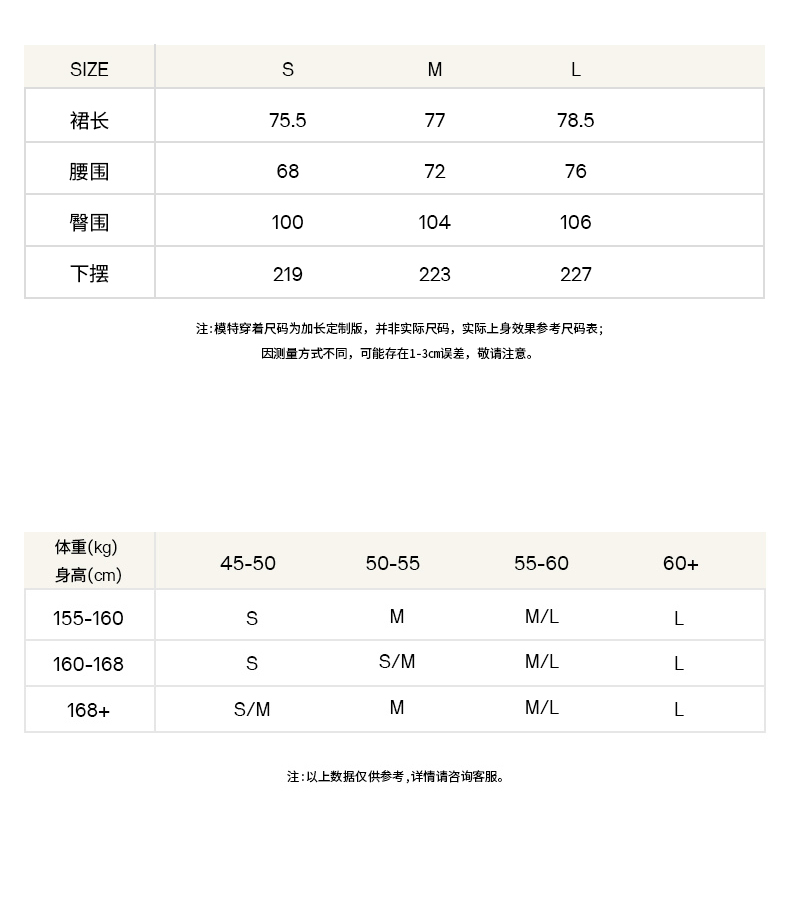 | SIZE | S | M | L |
|---|---|---|---|
| 裙长 | 75.5 | 77 | 78.5 |
| 腰围 | 68 | 72 | 76 |
| 臀围 | 100 | 104 | 106 |
| 下摆 | 219 | 223 | 227 |

注:模特穿着尺码为加长定制版，并非实际尺码，实际上身效果参考尺码表;
因测量方式不同，可能存在1-3cm误差，敬请注意。

| 体重(kg) 身高(cm) | 45-50 | 50-55 | 55-60 | 60+ |
|---|---|---|---|---|
| 155-160 | S | M | M/L | L |
| 160-168 | S | S/M | M/L | L |
| 168+ | S/M | M | M/L | L |

注:以上数据仅供参考,详情请咨询客服。